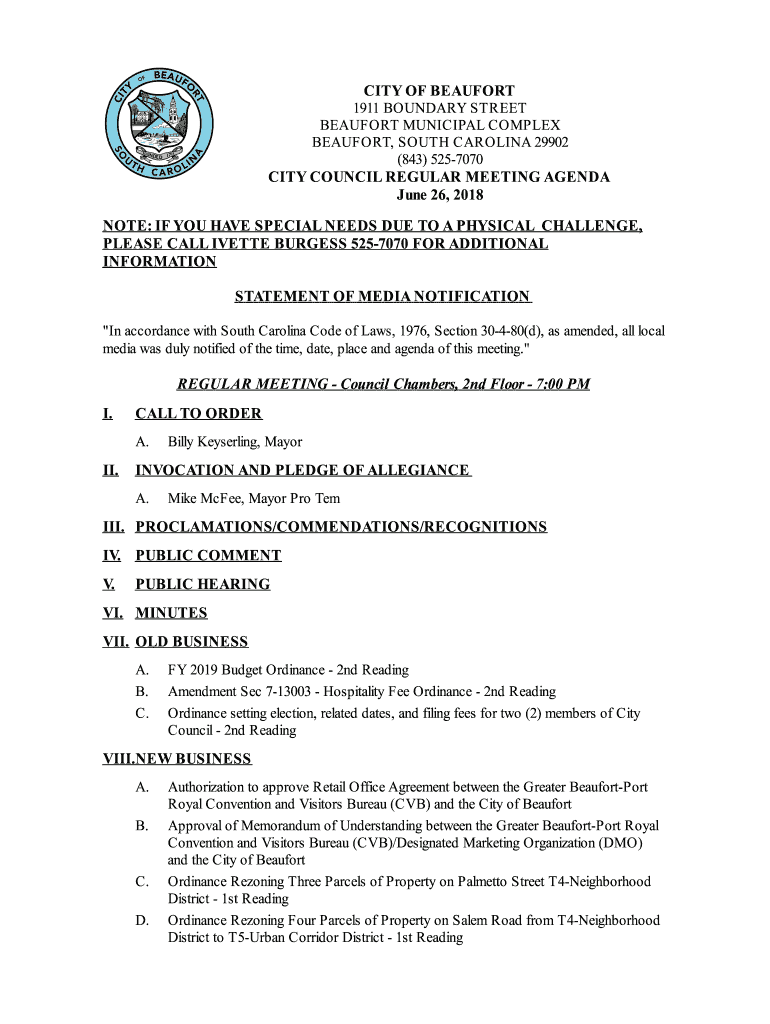 CITY OF BEAUFORT
SOUTH CAROLINA

CITY OF BEAUFORT
1911 BOUNDARY STREET
BEAUFORT MUNICIPAL COMPLEX
BEAUFORT, SOUTH CAROLINA 29902
(843) 525-7070
CITY COUNCIL REGULAR MEETING AGENDA
June 26, 2018

NOTE: IF YOU HAVE SPECIAL NEEDS DUE TO A PHYSICAL CHALLENGE, PLEASE CALL IVETTE BURGESS 525-7070 FOR ADDITIONAL INFORMATION

STATEMENT OF MEDIA NOTIFICATION

"In accordance with South Carolina Code of Laws, 1976, Section 30-4-80(d), as amended, all local media was duly notified of the time, date, place and agenda of this meeting."

REGULAR MEETING - Council Chambers, 2nd Floor - 7:00 PM

I. CALL TO ORDER

A. Billy Keyserling, Mayor

II. INVOCATION AND PLEDGE OF ALLEGIANCE

A. Mike McFee, Mayor Pro Tem

III. PROCLAMATIONS/COMMENDATIONS/RECOGNITIONS

IV. PUBLIC COMMENT

V. PUBLIC HEARING

VI. MINUTES

VII. OLD BUSINESS

A. FY 2019 Budget Ordinance - 2nd Reading
B. Amendment Sec 7-13003 - Hospitality Fee Ordinance - 2nd Reading
C. Ordinance setting election, related dates, and filing fees for two (2) members of City Council - 2nd Reading

VIII.NEW BUSINESS

A. Authorization to approve Retail Office Agreement between the Greater Beaufort-Port Royal Convention and Visitors Bureau (CVB) and the City of Beaufort
B. Approval of Memorandum of Understanding between the Greater Beaufort-Port Royal Convention and Visitors Bureau (CVB)/Designated Marketing Organization (DMO) and the City of Beaufort
C. Ordinance Rezoning Three Parcels of Property on Palmetto Street T4-Neighborhood District - 1st Reading
D. Ordinance Rezoning Four Parcels of Property on Salem Road from T4-Neighborhood District to T5-Urban Corridor District - 1st Reading